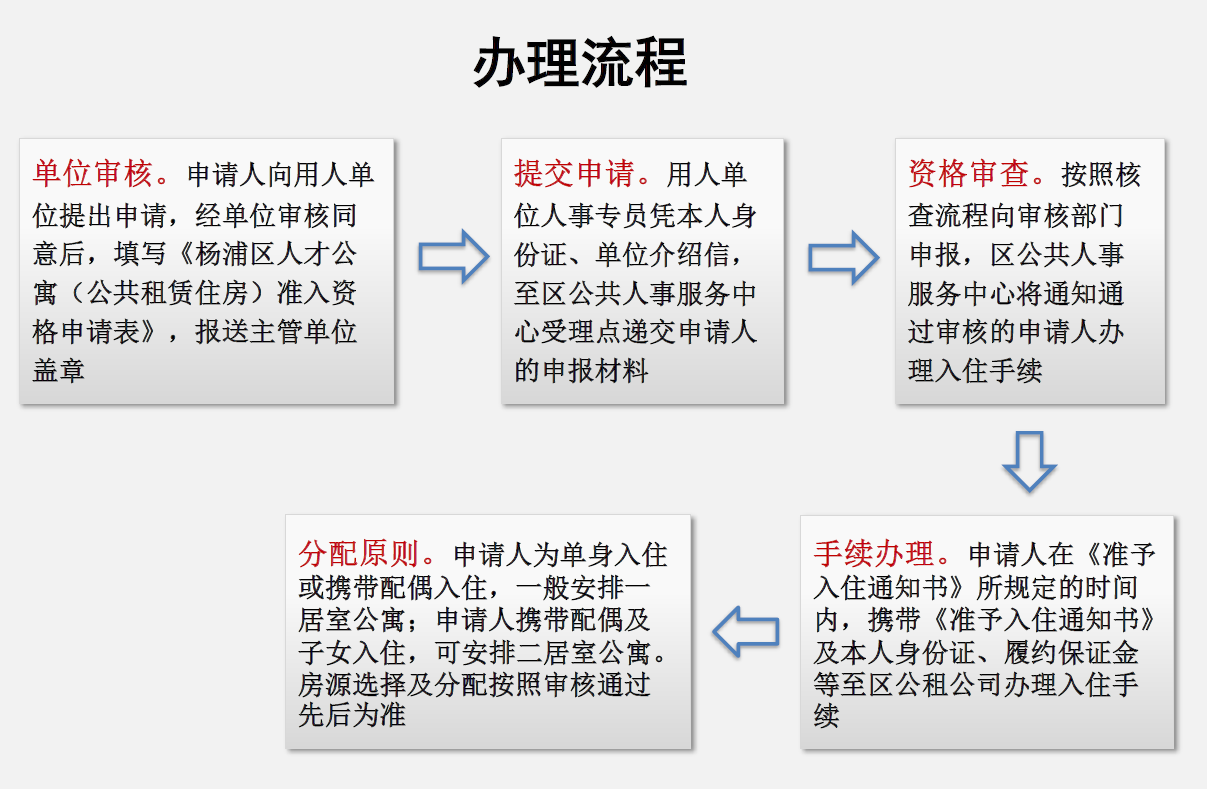 办理流程

单位审核。申请人向用人单位提出申请，经单位审核同意后，填写《杨浦区人才公寓（公共租赁住房）准入资格申请表》，报送主管单位盖章

提交申请。用人单位人事专员凭本人身份证、单位介绍信，至区公共人事服务中心受理点递交申请人的申报材料

资格审查。按照核查流程向审核部门申报，区公共人事服务中心将通知通过审核的申请人办理入住手续

手续办理。申请人在《准予入住通知书》所规定的时间内，携带《准予入住通知书》及本人身份证、履约保证金等至区公租公司办理入住手续

分配原则。申请人为单身入住或携带配偶入住，一般安排一居室公寓；申请人携带配偶及子女入住，可安排二居室公寓。房源选择及分配按照审核通过先后为准